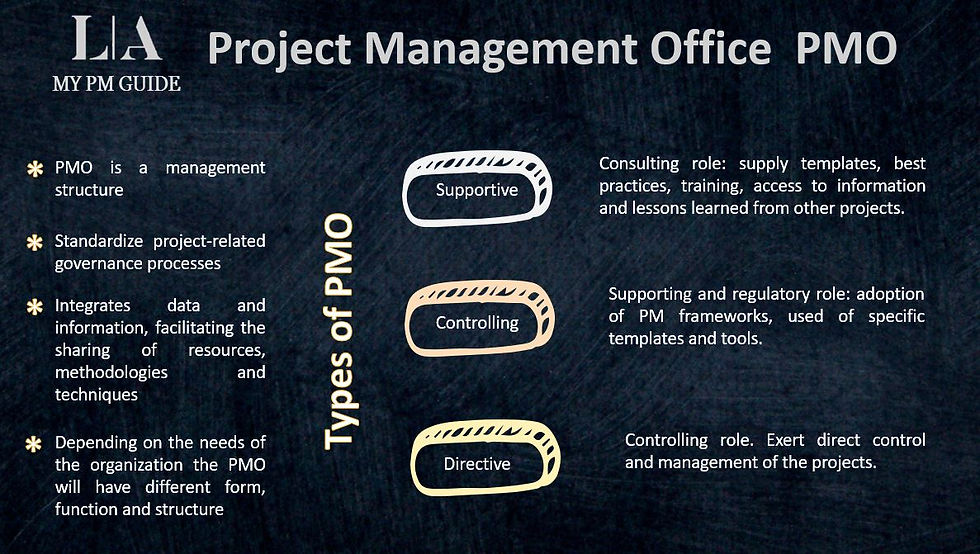 L|A
MY PM GUIDE

Project Management Office PMO

* PMO is a management structure

* Standardize project-related governance processes

* Integrates data and information, facilitating the sharing of resources, methodologies and techniques

* Depending on the needs of the organization the PMO will have different form, function and structure

Types of PMO

Supportive

Consulting role: supply templates, best practices, training, access to information and lessons learned from other projects.

Controlling

Supporting and regulatory role: adoption of PM frameworks, used of specific templates and tools.

Directive

Controlling role. Exert direct control and management of the projects.